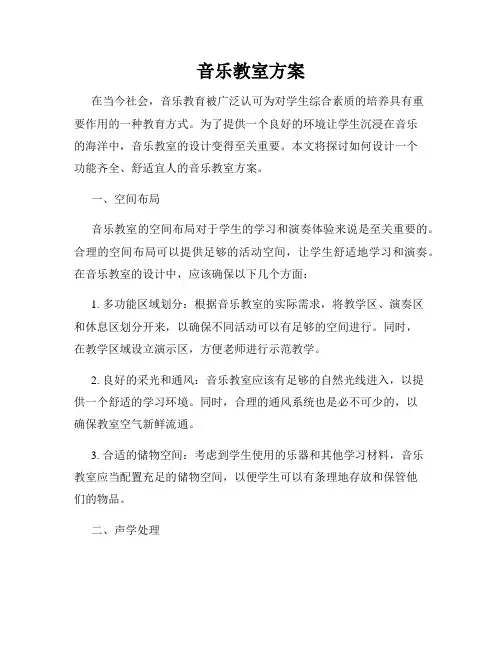 音乐教室方案

在当今社会，音乐教育被广泛认可为对学生综合素质的培养具有重要作用的一种教育方式。为了提供一个良好的环境让学生沉浸在音乐的海洋中，音乐教室的设计变得至关重要。本文将探讨如何设计一个功能齐全、舒适宜人的音乐教室方案。

一、空间布局

音乐教室的空间布局对于学生的学习和演奏体验来说是至关重要的。合理的空间布局可以提供足够的活动空间，让学生舒适地学习和演奏。在音乐教室的设计中，应该确保以下几个方面：

1. 多功能区域划分：根据音乐教室的实际需求，将教学区、演奏区和休息区划分开来，以确保不同活动可以有足够的空间进行。同时，在教学区域设立演示区，方便老师进行示范教学。

2. 良好的采光和通风：音乐教室应该有足够的自然光线进入，以提供一个舒适的学习环境。同时，合理的通风系统也是必不可少的，以确保教室空气新鲜流通。

3. 合适的储物空间：考虑到学生使用的乐器和其他学习材料，音乐教室应当配置充足的储物空间，以便学生可以有条理地存放和保管他们的物品。

二、声学处理